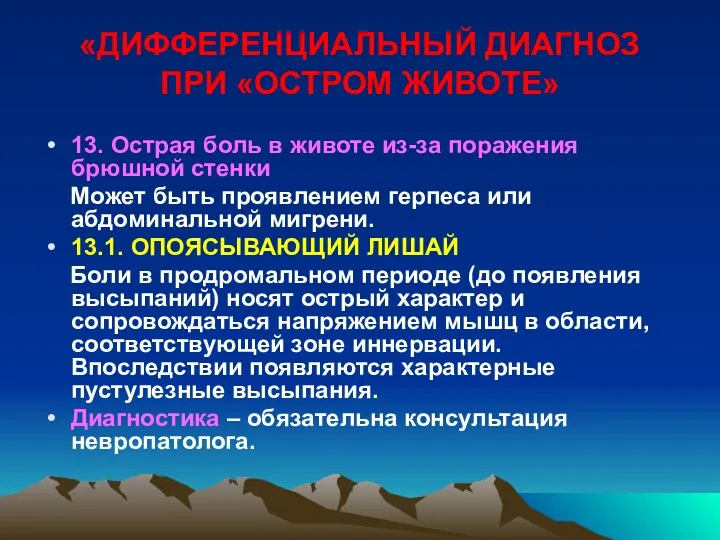 «ДИФФЕРЕНЦИАЛЬНЫЙ ДИАГНОЗ ПРИ «ОСТРОМ ЖИВОТЕ»

• 13. Острая боль в животе из-за поражения брюшной стенки

Может быть проявлением герпеса или абдоминальной мигрени.

• 13.1. ОПОЯСЫВАЮЩИЙ ЛИШАЙ

Боли в продромальном периоде (до появления высыпаний) носят острый характер и сопровождаться напряжением мышц в области, соответствующей зоне иннервации. Впоследствии появляются характерные пустулезные высыпания.

• Диагностика – обязательна консультация невропатолога.